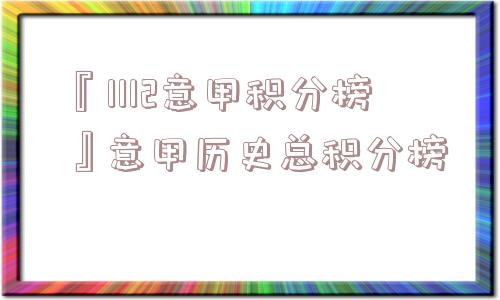 『1112意甲积分榜』意甲历史总积分榜